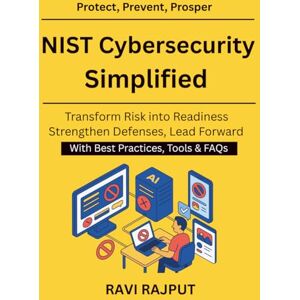 Protect, Prevent, Prosper

NIST Cybersecurity Simplified

Transform Risk into Readiness
Strengthen Defenses, Lead Forward

With Best Practices, Tools & FAQs

AI

RAVI RAJPUT